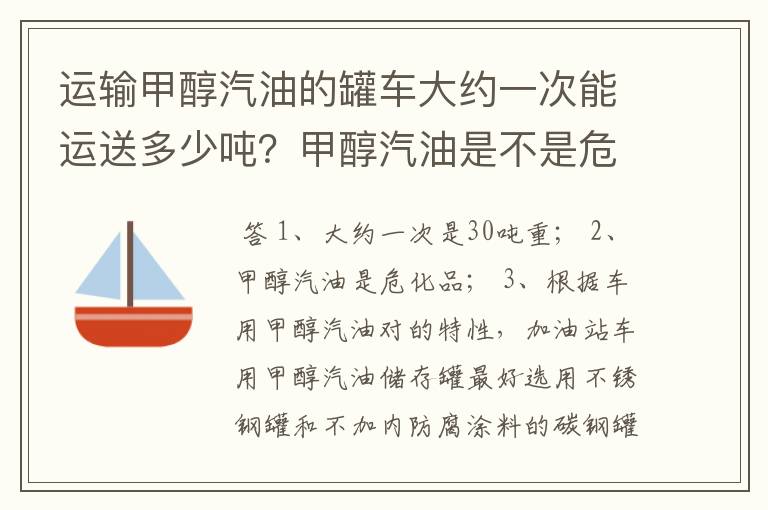 运输甲醇汽油的罐车大约一次能运送多少吨？甲醇汽油是不是危

答 1、大约一次是30吨重； 2、甲醇汽油是危化品； 3、根据车用甲醇汽油对的特性，加油站车用甲醇汽油储存罐最好选用不锈钢罐和不加内防腐涂料的碳钢罐